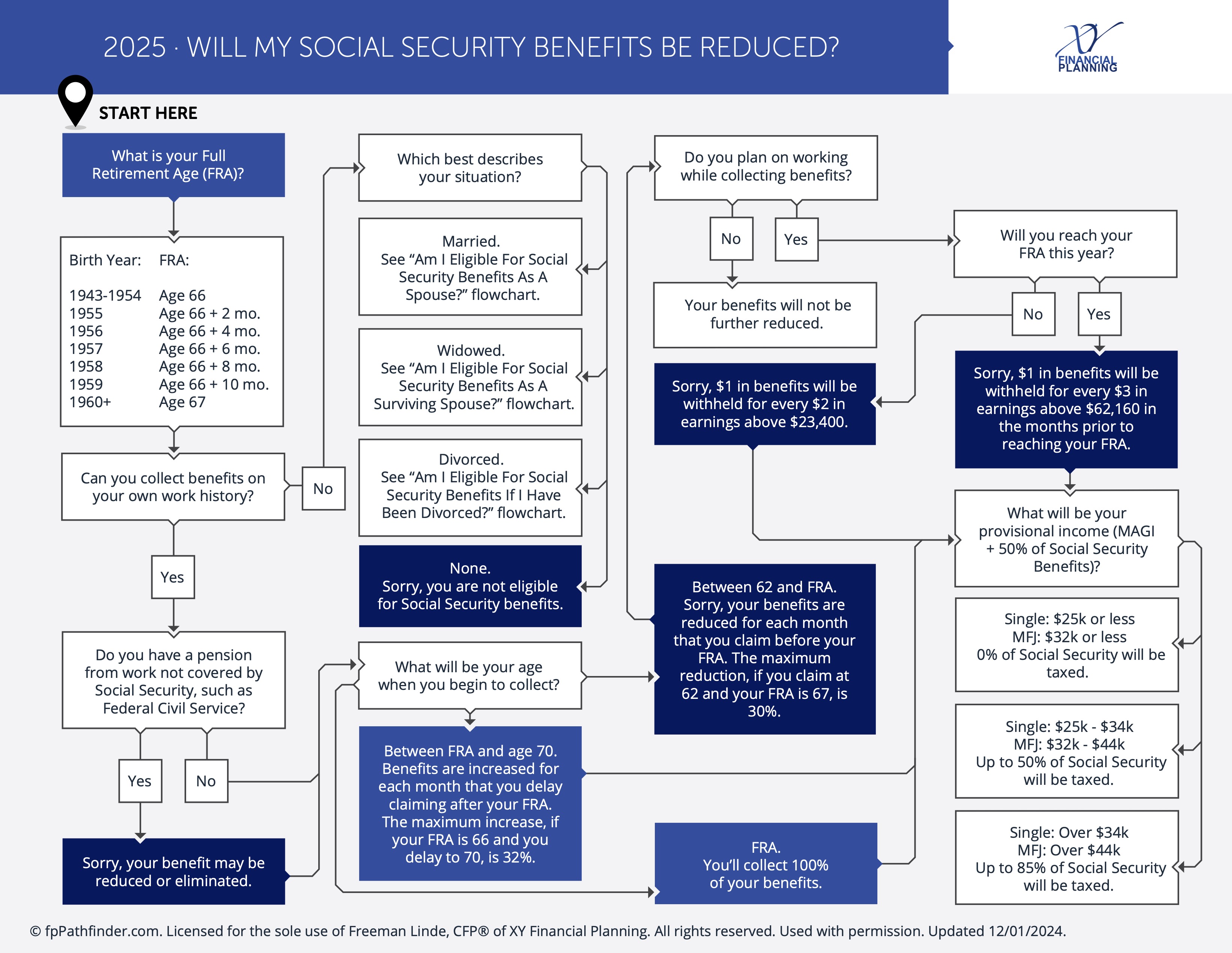 2025 · WILL MY SOCIAL SECURITY BENEFITS BE REDUCED?

XY FINANCIAL PLANNING

START HERE

What is your Full Retirement Age (FRA)?

| Birth Year: | FRA: |
|---|---|
| 1943-1954 | Age 66 |
| 1955 | Age 66 + 2 mo. |
| 1956 | Age 66 + 4 mo. |
| 1957 | Age 66 + 6 mo. |
| 1958 | Age 66 + 8 mo. |
| 1959 | Age 66 + 10 mo. |
| 1960+ | Age 67 |

Can you collect benefits on your own work history?

No

Yes

Do you have a pension from work not covered by Social Security, such as Federal Civil Service?

Yes

No

Sorry, your benefit may be reduced or eliminated.

Which best describes your situation?

Married.
See “Am I Eligible For Social Security Benefits As A Spouse?” flowchart.

Widowed.
See “Am I Eligible For Social Security Benefits As A Surviving Spouse?” flowchart.

Divorced.
See “Am I Eligible For Social Security Benefits If I Have Been Divorced?” flowchart.

None.
Sorry, you are not eligible for Social Security benefits.

What will be your age when you begin to collect?

Between FRA and age 70.
Benefits are increased for each month that you delay claiming after your FRA. The maximum increase, if your FRA is 66 and you delay to 70, is 32%.

Do you plan on working while collecting benefits?

No

Yes

Your benefits will not be further reduced.

Sorry, $1 in benefits will be withheld for every $2 in earnings above $23,400.

Between 62 and FRA.
Sorry, your benefits are reduced for each month that you claim before your FRA. The maximum reduction, if you claim at 62 and your FRA is 67, is 30%.

FRA.
You’ll collect 100% of your benefits.

Will you reach your FRA this year?

No

Yes

Sorry, $1 in benefits will be withheld for every $3 in earnings above $62,160 in the months prior to reaching your FRA.

What will be your provisional income (MAGI + 50% of Social Security Benefits)?

Single: $25k or less
MFJ: $32k or less
0% of Social Security will be taxed.

Single: $25k - $34k
MFJ: $32k - $44k
Up to 50% of Social Security will be taxed.

Single: Over $34k
MFJ: Over $44k
Up to 85% of Social Security will be taxed.

© fpPathfinder.com. Licensed for the sole use of Freeman Linde, CFP® of XY Financial Planning. All rights reserved. Used with permission. Updated 12/01/2024.